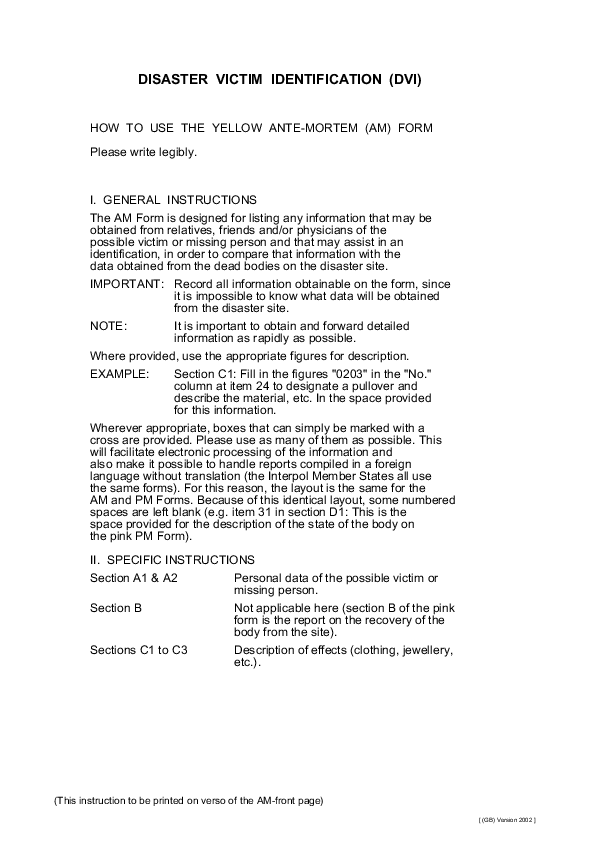 DISASTER VICTIM IDENTIFICATION (DVI)

HOW TO USE THE YELLOW ANTE-MORTEM (AM) FORM

Please write legibly.

I. GENERAL INSTRUCTIONS

The AM Form is designed for listing any information that may be obtained from relatives, friends and/or physicians of the possible victim or missing person and that may assist in an identification, in order to compare that information with the data obtained from the dead bodies on the disaster site.

IMPORTANT: Record all information obtainable on the form, since it is impossible to know what data will be obtained from the disaster site.

NOTE: It is important to obtain and forward detailed information as rapidly as possible.

Where provided, use the appropriate figures for description.

EXAMPLE: Section C1: Fill in the figures "0203" in the "No." column at item 24 to designate a pullover and describe the material, etc. In the space provided for this information.

Wherever appropriate, boxes that can simply be marked with a cross are provided. Please use as many of them as possible. This will facilitate electronic processing of the information and also make it possible to handle reports compiled in a foreign language without translation (the Interpol Member States all use the same forms). For this reason, the layout is the same for the AM and PM Forms. Because of this identical layout, some numbered spaces are left blank (e.g. item 31 in section D1: This is the space provided for the description of the state of the body on the pink PM Form).

II. SPECIFIC INSTRUCTIONS

Section A1 & A2 Personal data of the possible victim or missing person.

Section B Not applicable here (section B of the pink form is the report on the recovery of the body from the site).

Sections C1 to C3 Description of effects (clothing, jewellery, etc.).

(This instruction to be printed on verso of the AM-front page)

[ (GB) Version 2002 ]